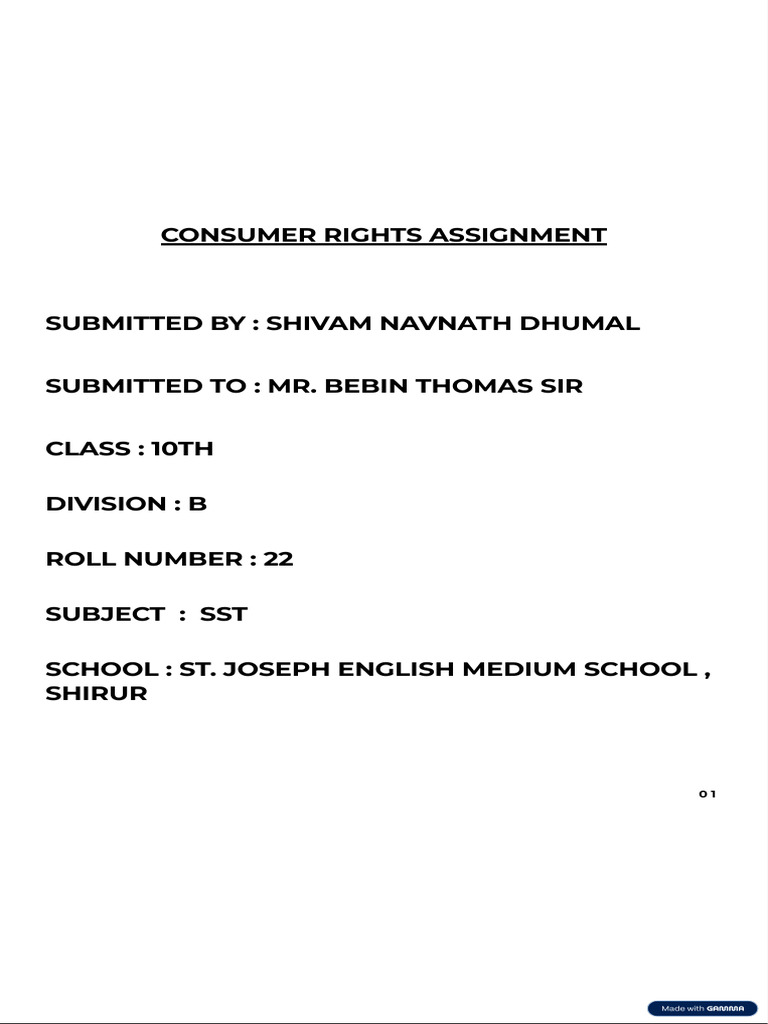 CONSUMER RIGHTS ASSIGNMENT

SUBMITTED BY : SHIVAM NAVNATH DHUMAL

SUBMITTED TO : MR. BEBIN THOMAS SIR

CLASS : 10TH

DIVISION : B

ROLL NUMBER : 22

SUBJECT : SST

SCHOOL : ST. JOSEPH ENGLISH MEDIUM SCHOOL , SHIRUR

01

Made with GAMMA